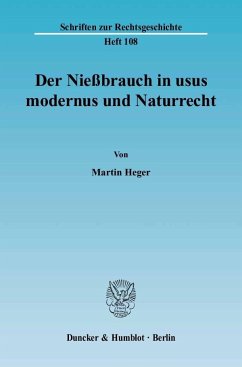 Schriften zur Rechtsgeschichte
Heft 108

Der Nießbrauch in usus modernus und Naturrecht

Von

Martin Heger

Duncker & Humblot · Berlin